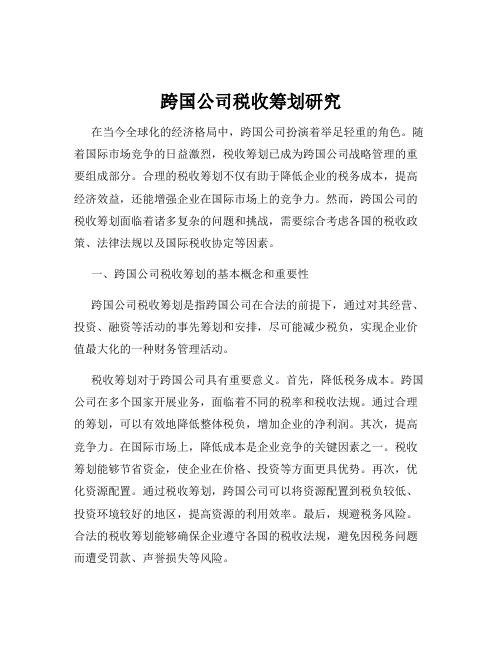 跨国公司税收筹划研究

在当今全球化的经济格局中，跨国公司扮演着举足轻重的角色。随着国际市场竞争的日益激烈，税收筹划已成为跨国公司战略管理的重要组成部分。合理的税收筹划不仅有助于降低企业的税务成本，提高经济效益，还能增强企业在国际市场上的竞争力。然而，跨国公司的税收筹划面临着诸多复杂的问题和挑战，需要综合考虑各国的税收政策、法律法规以及国际税收协定等因素。

一、跨国公司税收筹划的基本概念和重要性

跨国公司税收筹划是指跨国公司在合法的前提下，通过对其经营、投资、融资等活动的事先筹划和安排，尽可能减少税负，实现企业价值最大化的一种财务管理活动。

税收筹划对于跨国公司具有重要意义。首先，降低税务成本。跨国公司在多个国家开展业务，面临着不同的税率和税收法规。通过合理的筹划，可以有效地降低整体税负，增加企业的净利润。其次，提高竞争力。在国际市场上，降低成本是企业竞争的关键因素之一。税收筹划能够节省资金，使企业在价格、投资等方面更具优势。再次，优化资源配置。通过税收筹划，跨国公司可以将资源配置到税负较低、投资环境较好的地区，提高资源的利用效率。最后，规避税务风险。合法的税收筹划能够确保企业遵守各国的税收法规，避免因税务问题而遭受罚款、声誉损失等风险。